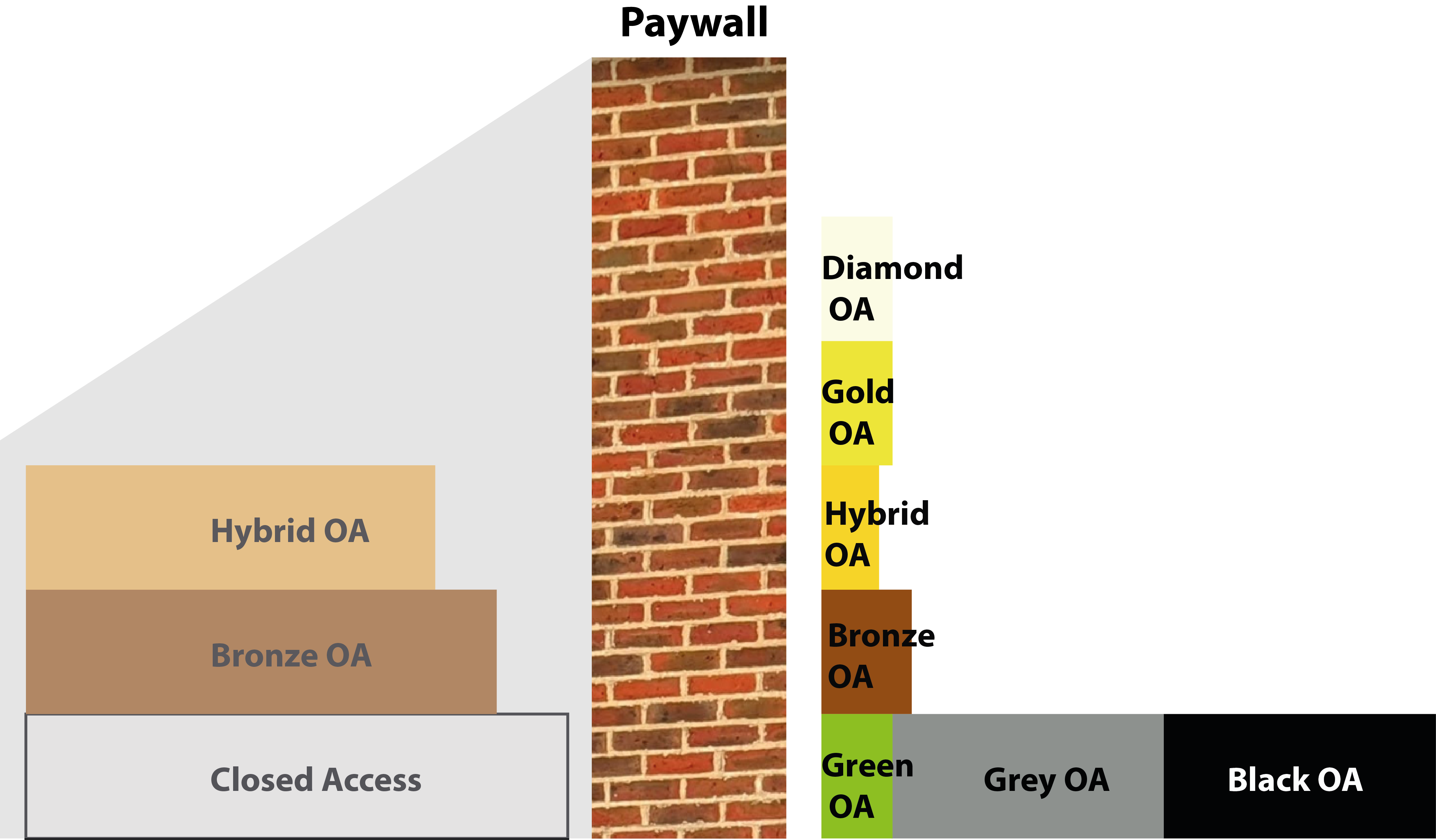 Paywall

Hybrid OA

Bronze OA

Closed Access

Diamond OA

Gold OA

Hybrid OA

Bronze OA

Green OA

Grey OA

Black OA